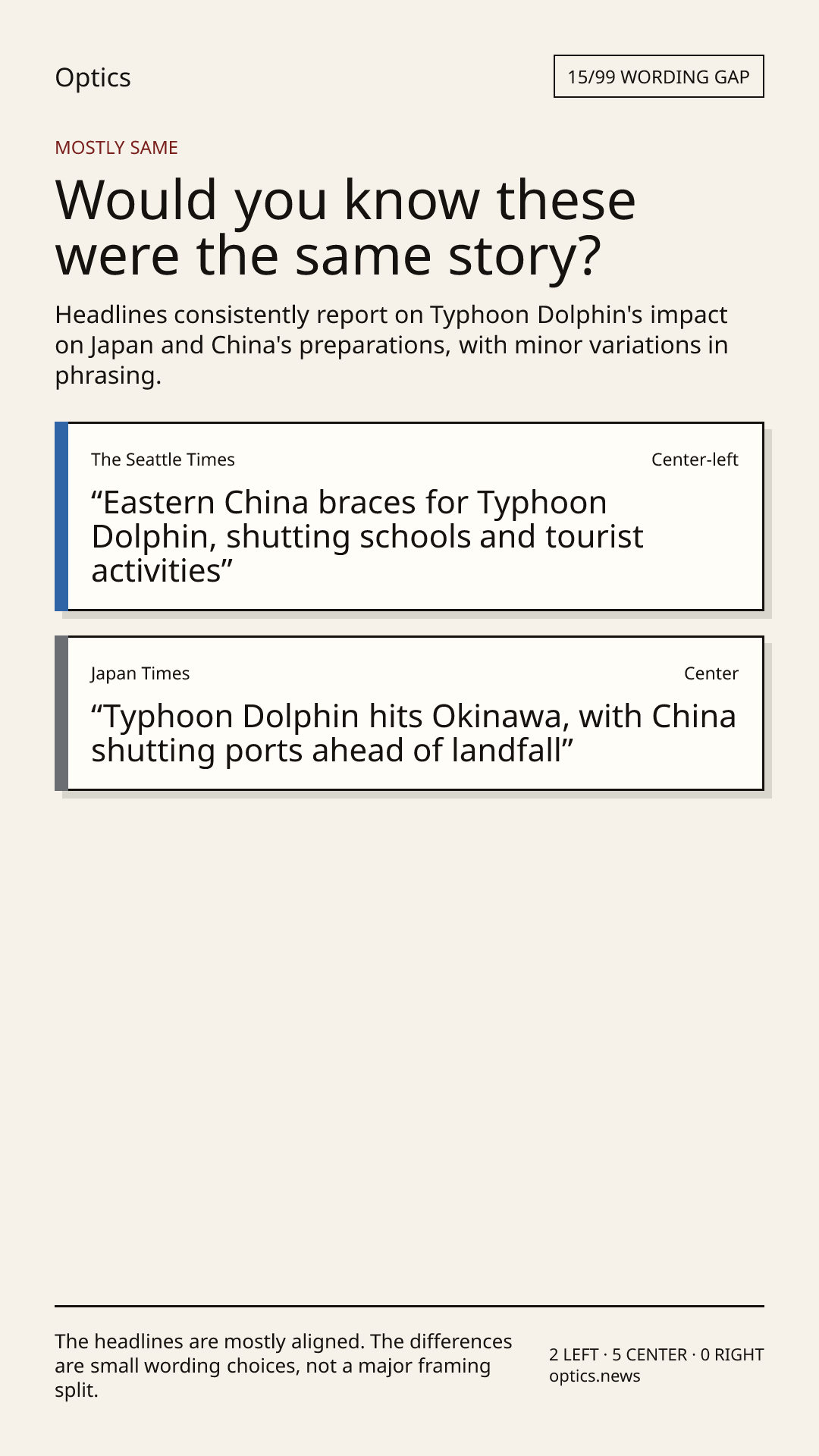 Optics

15/99 WORDING GAP

MOSTLY SAME

Would you know these were the same story?

Headlines consistently report on Typhoon Dolphin's impact on Japan and China's preparations, with minor variations in phrasing.

The Seattle Times

Center-left

"Eastern China braces for Typhoon Dolphin, shutting schools and tourist activities"

Japan Times

Center

"Typhoon Dolphin hits Okinawa, with China shutting ports ahead of landfall"

The headlines are mostly aligned. The differences are small wording choices, not a major framing split.

2 LEFT · 5 CENTER · 0 RIGHT
optics.news